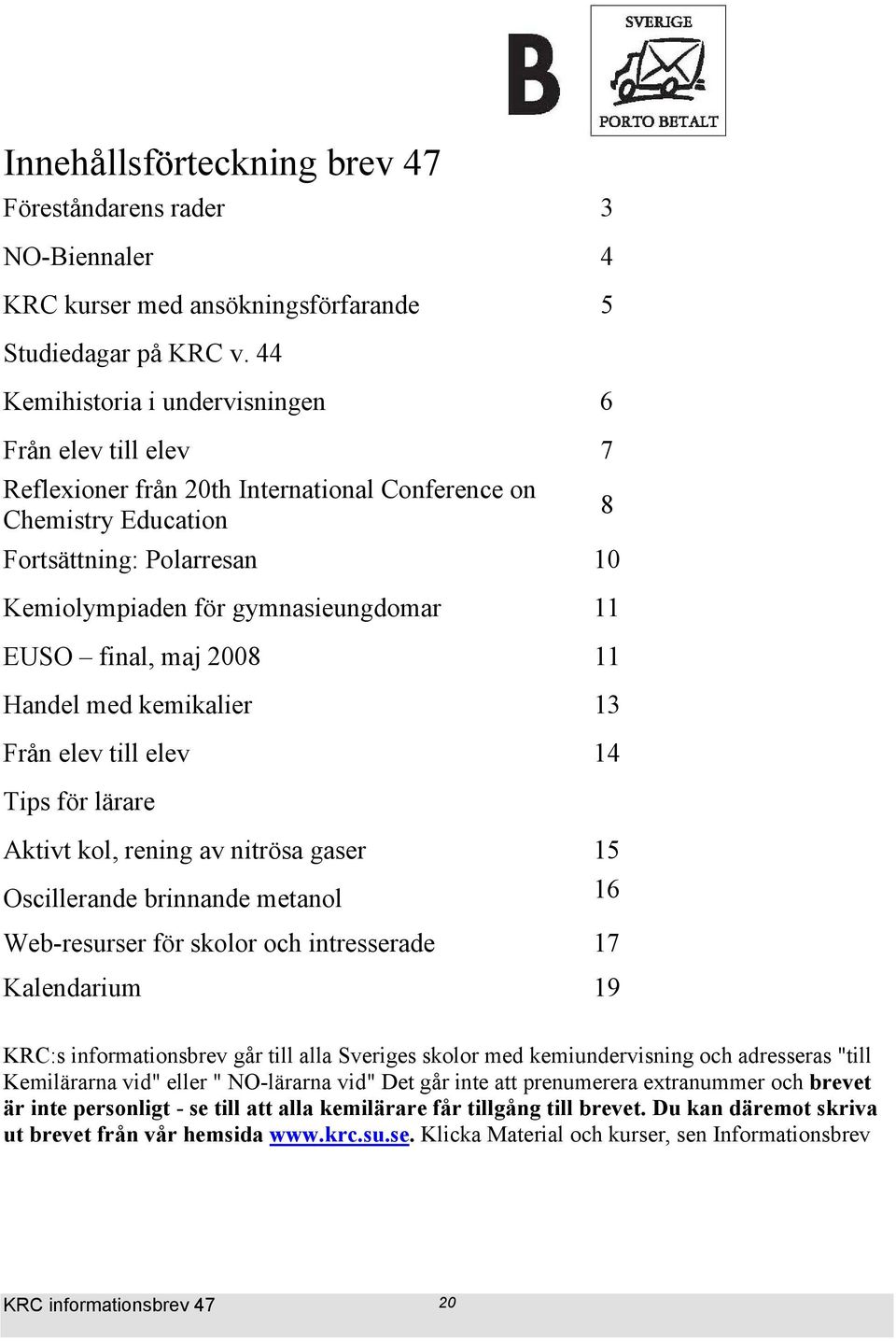 B

SVERIGE

PORTO BETALT

Innehållsförteckning brev 47

| | |
|---|---|
| Föreståndarens rader | 3 |
| NO-Biennaler | 4 |
| KRC kurser med ansökningsförfarande | 5 |
| Studiedagar på KRC v. 44 | |
| Kemihistoria i undervisningen | 6 |
| Från elev till elev | 7 |
| Reflexioner från 20th International Conference on Chemistry Education | 8 |
| Fortsättning: Polarresan | 10 |
| Kemiolympiaden för gymnasieungdomar | 11 |
| EUSO – final, maj 2008 | 11 |
| Handel med kemikalier | 13 |
| Från elev till elev | 14 |
| Tips för lärare | |
| Aktivt kol, rening av nitrösa gaser | 15 |
| Oscillerande brinnande metanol | 16 |
| Web-resurser för skolor och intresserade | 17 |
| Kalendarium | 19 |

KRC:s informationsbrev går till alla Sveriges skolor med kemiundervisning och adresseras "till Kemilärarna vid" eller " NO-lärarna vid" Det går inte att prenumerera extranummer och brevet är inte personligt - se till att alla kemilärare får tillgång till brevet. Du kan däremot skriva ut brevet från vår hemsida www.krc.su.se. Klicka Material och kurser, sen Informationsbrev

KRC informationsbrev 47 20